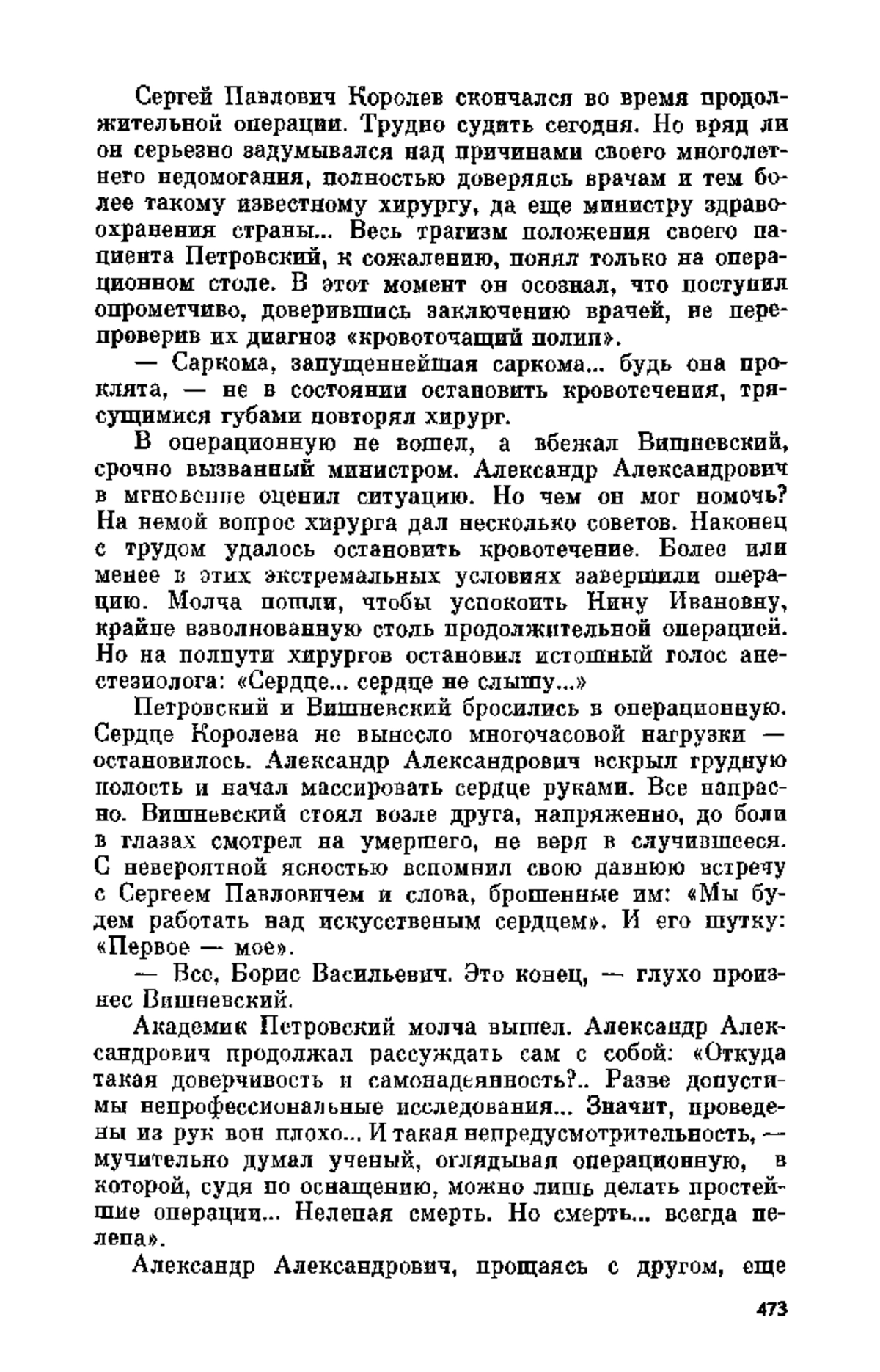 Сергей Павлович Королев скончался во время продолжительной операции. Трудно судить сегодня. Но вряд ли он серьезно задумывался над причинами своего многолетнего недомогания, полностью доверяясь врачам и тем более такому известному хирургу, да еще министру здравоохранения страны... Весь трагизм положения своего пациента Петровский, к сожалению, понял только на операционном столе. В этот момент он осознал, что поступил опрометчиво, доверившись заключению врачей, не перепроверив их диагноз «кровоточащий полип».

— Саркома, запущеннейшая саркома... будь она проклята, — не в состоянии остановить кровотечения, трясущимися губами повторял хирург.

В операционную не вошел, а вбежал Вишневский, срочно вызванный министром. Александр Александрович в мгновение оценил ситуацию. Но чем он мог помочь? На немой вопрос хирурга дал несколько советов. Наконец с трудом удалось остановить кровотечение. Более или менее в этих экстремальных условиях завершили операцию. Молча пошли, чтобы успокоить Нину Ивановну, крайне взволнованную столь продолжительной операцией. Но на полпути хирургов остановил истошный голос анестезиолога: «Сердце... сердце не слышу...»

Петровский и Вишневский бросились в операционную. Сердце Королева не вынесло многочасовой нагрузки — остановилось. Александр Александрович вскрыл грудную полость и начал массировать сердце руками. Все напрасно. Вишневский стоял возле друга, напряженно, до боли в глазах смотрел на умершего, не веря в случившееся. С невероятной ясностью вспомнил свою давнюю встречу с Сергеем Павловичем и слова, брошенные им: «Мы будем работать над искусственым сердцем». И его шутку: «Первое — мое».

— Все, Борис Васильевич. Это конец, — глухо произнес Вишневский.

Академик Петровский молча вышел. Александр Александрович продолжал рассуждать сам с собой: «Откуда такая доверчивость и самонадеянность?.. Разве допустимы непрофессиональные исследования... Значит, проведены из рук вон плохо... И такая непредусмотрительность, — мучительно думал ученый, оглядывая операционную, в которой, судя по оснащению, можно лишь делать простейшие операции... Нелепая смерть. Но смерть... всегда нелепа».

Александр Александрович, прощаясь с другом, еще

473